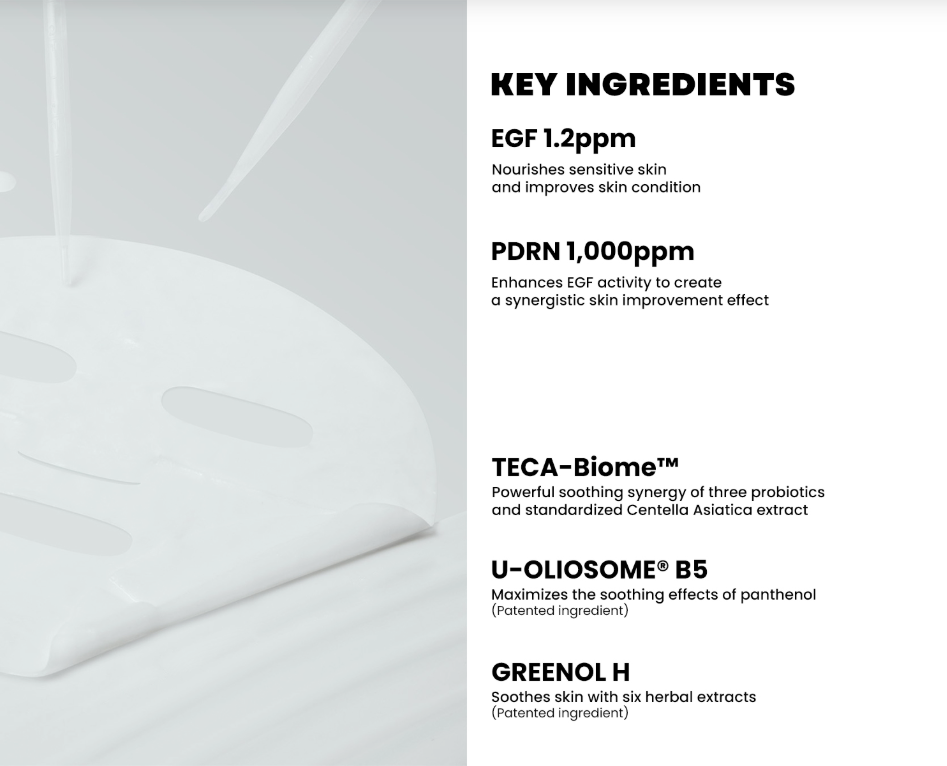 KEY INGREDIENTS

EGF 1.2ppm

Nourishes sensitive skin and improves skin condition

PDRN 1,000ppm

Enhances EGF activity to create a synergistic skin improvement effect

TECA-Biome™

Powerful soothing synergy of three probiotics and standardized Centella Asiatica extract

U-OLIOSOME® B5

Maximizes the soothing effects of panthenol
(Patented ingredient)

GREENOL H

Soothes skin with six herbal extracts
(Patented ingredient)